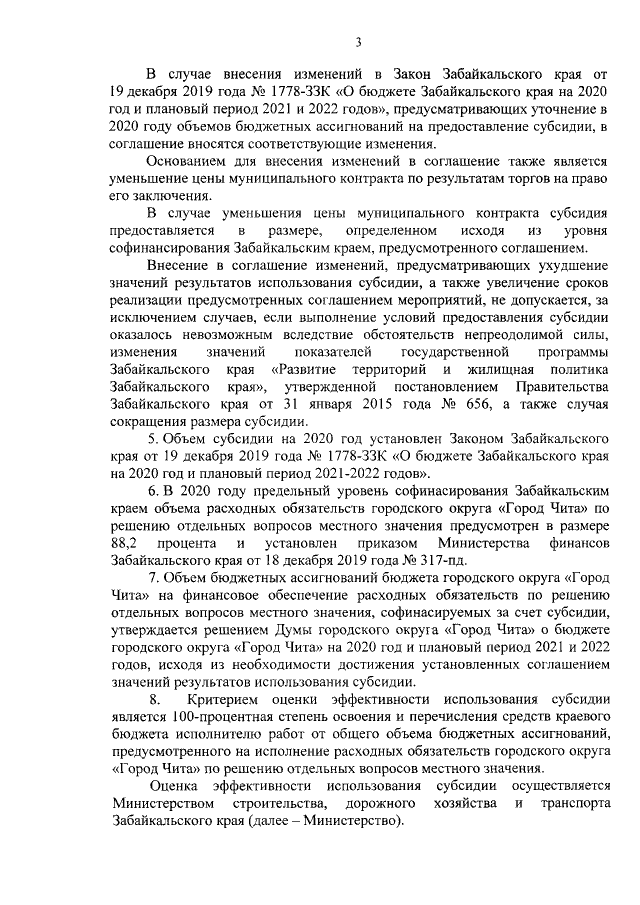 3

В случае внесения изменений в Закон Забайкальского края от 19 декабря 2019 года № 1778-ЗЗК «О бюджете Забайкальского края на 2020 год и плановый период 2021 и 2022 годов», предусматривающих уточнение в 2020 году объемов бюджетных ассигнований на предоставление субсидии, в соглашение вносятся соответствующие изменения.

Основанием для внесения изменений в соглашение также является уменьшение цены муниципального контракта по результатам торгов на право его заключения.

В случае уменьшения цены муниципального контракта субсидия предоставляется в размере, определенном исходя из уровня софинансирования Забайкальским краем, предусмотренного соглашением.

Внесение в соглашение изменений, предусматривающих ухудшение значений результатов использования субсидии, а также увеличение сроков реализации предусмотренных соглашением мероприятий, не допускается, за исключением случаев, если выполнение условий предоставления субсидии оказалось невозможным вследствие обстоятельств непреодолимой силы, изменения значений показателей государственной программы Забайкальского края «Развитие территорий и жилищная политика Забайкальского края», утвержденной постановлением Правительства Забайкальского края от 31 января 2015 года № 656, а также случая сокращения размера субсидии.

5. Объем субсидии на 2020 год установлен Законом Забайкальского края от 19 декабря 2019 года № 1778-ЗЗК «О бюджете Забайкальского края на 2020 год и плановый период 2021-2022 годов».

6. В 2020 году предельный уровень софинасирования Забайкальским краем объема расходных обязательств городского округа «Город Чита» по решению отдельных вопросов местного значения предусмотрен в размере 88,2 процента и установлен приказом Министерства финансов Забайкальского края от 18 декабря 2019 года № 317-пд.

7. Объем бюджетных ассигнований бюджета городского округа «Город Чита» на финансовое обеспечение расходных обязательств по решению отдельных вопросов местного значения, софинасируемых за счет субсидии, утверждается решением Думы городского округа «Город Чита» о бюджете городского округа «Город Чита» на 2020 год и плановый период 2021 и 2022 годов, исходя из необходимости достижения установленных соглашением значений результатов использования субсидии.

8. Критерием оценки эффективности использования субсидии является 100-процентная степень освоения и перечисления средств краевого бюджета исполнителю работ от общего объема бюджетных ассигнований, предусмотренного на исполнение расходных обязательств городского округа «Город Чита» по решению отдельных вопросов местного значения.

Оценка эффективности использования субсидии осуществляется Министерством строительства, дорожного хозяйства и транспорта Забайкальского края (далее – Министерство).